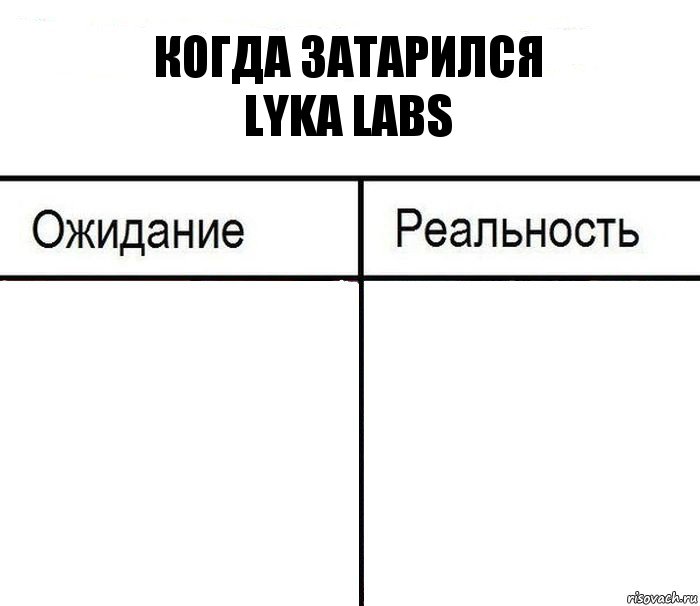 КОГДА ЗАТАРИЛСЯ
LYKA LABS

| Ожидание | Реальность |
|---|---|
| | |

risovach.ru